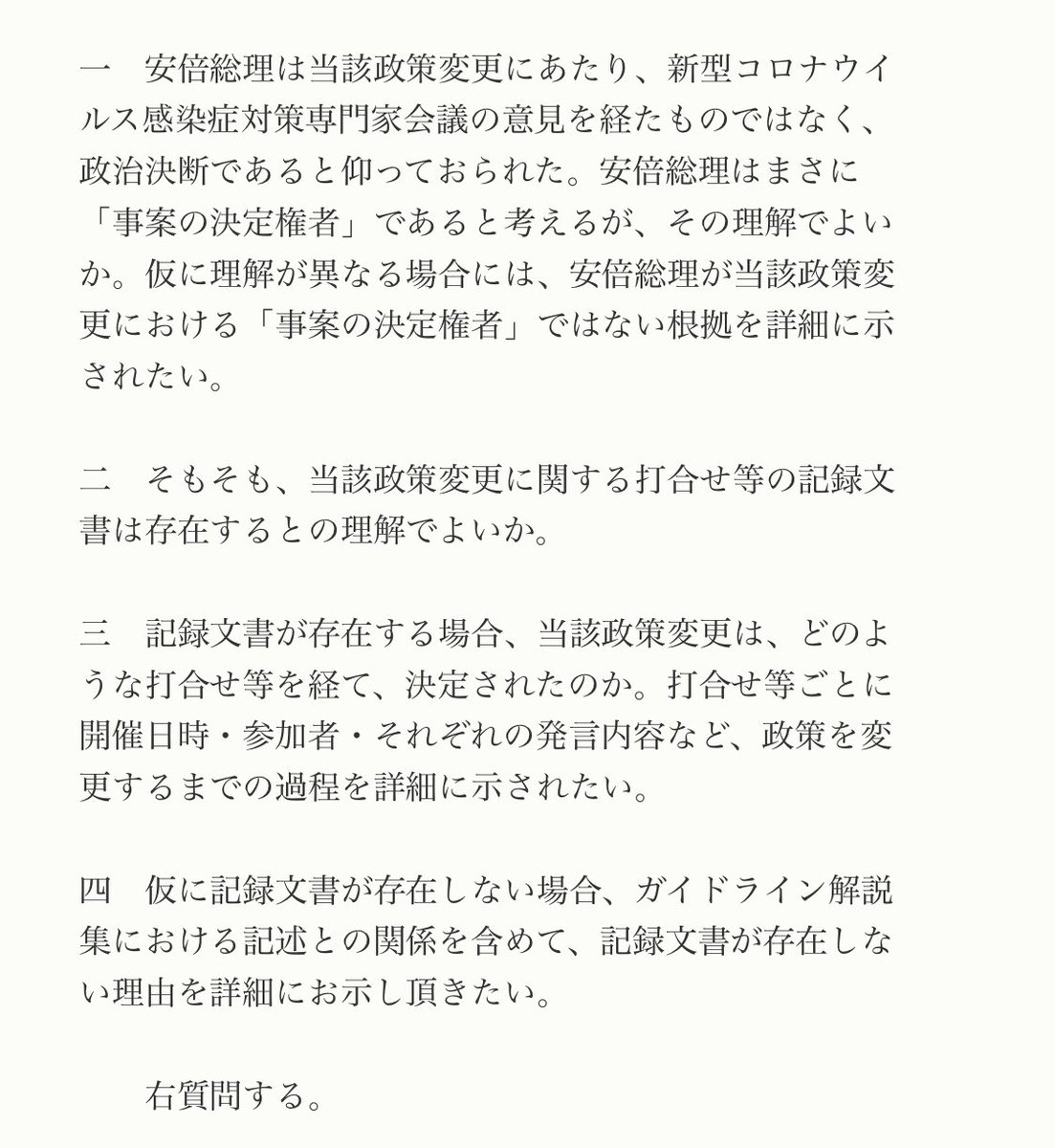 一　安倍総理は当該政策変更にあたり、新型コロナウイルス感染症対策専門家会議の意見を経たものではなく、政治決断であると仰っておられた。安倍総理はまさに「事案の決定権者」であると考えるが、その理解でよいか。仮に理解が異なる場合には、安倍総理が当該政策変更における「事案の決定権者」ではない根拠を詳細に示されたい。

二　そもそも、当該政策変更に関する打合せ等の記録文書は存在するとの理解でよいか。

三　記録文書が存在する場合、当該政策変更は、どのような打合せ等を経て、決定されたのか。打合せ等ごとに開催日時・参加者・それぞれの発言内容など、政策を変更するまでの過程を詳細に示されたい。

四　仮に記録文書が存在しない場合、ガイドライン解説集における記述との関係を含めて、記録文書が存在しない理由を詳細にお示し頂きたい。

右質問する。